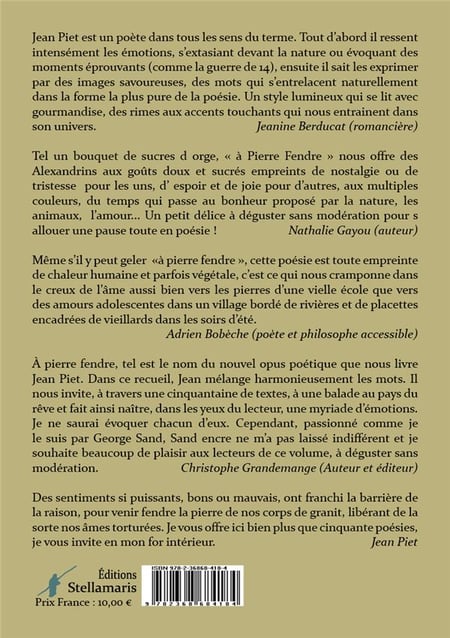 Jean Piet est un poète dans tous les sens du terme. Tout d'abord il ressent intensément les émotions, s'extasiant devant la nature ou évoquant des moments éprouvants (comme la guerre de 14), ensuite il sait les exprimer par des images savoureuses, des mots qui s'entrelacent naturellement dans la forme la plus pure de la poésie. Un style lumineux qui se lit avec gourmandise, des rimes aux accents touchants qui nous entrainent dans son univers.
Jeanine Berducat (romancière)

Tel un bouquet de sucres d orge, « à Pierre Fendre » nous offre des Alexandrins aux goûts doux et sucrés empreints de nostalgie ou de tristesse pour les uns, d' espoir et de joie pour d'autres, aux multiples couleurs, du temps qui passe au bonheur proposé par la nature, les animaux, l'amour... Un petit délice à déguster sans modération pour s allouer une pause toute en poésie !
Nathalie Gayou (auteur)

Même s'il y peut geler «à pierre fendre », cette poésie est toute empreinte de chaleur humaine et parfois végétale, c'est ce qui nous cramponne dans le creux de l'âme aussi bien vers les pierres d'une vielle école que vers des amours adolescentes dans un village bordé de rivières et de placettes encadrées de vieillards dans les soirs d'été.
Adrien Bobèche (poète et philosophe accessible)

À pierre fendre, tel est le nom du nouvel opus poétique que nous livre Jean Piet. Dans ce recueil, Jean mélange harmonieusement les mots. Il nous invite, à travers une cinquantaine de textes, à une balade au pays du rêve et fait ainsi naître, dans les yeux du lecteur, une myriade d'émotions. Je ne saurai évoquer chacun d'eux. Cependant, passionné comme je le suis par George Sand, Sand encre ne m'a pas laissé indifférent et je souhaite beaucoup de plaisir aux lecteurs de ce volume, à déguster sans modération.
Christophe Grandemange (Auteur et éditeur)

Des sentiments si puissants, bons ou mauvais, ont franchi la barrière de la raison, pour venir fendre la pierre de nos corps de granit, libérant de la sorte nos âmes torturées. Je vous offre ici bien plus que cinquante poésies, je vous invite en mon for intérieur.
Jean Piet

Éditions
Stellamaris
Prix France : 10,00 €

ISBN 978-2-36868-418-4
9 782368 684184